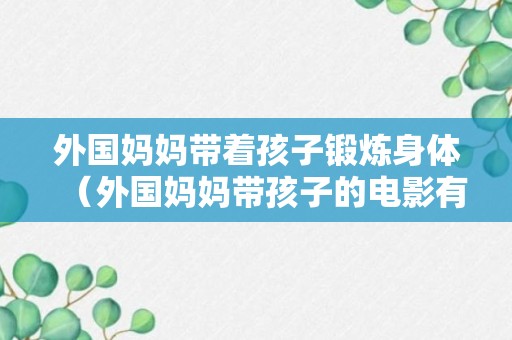 外国妈妈带着孩子锻炼身体（外国妈妈带孩子的电影有